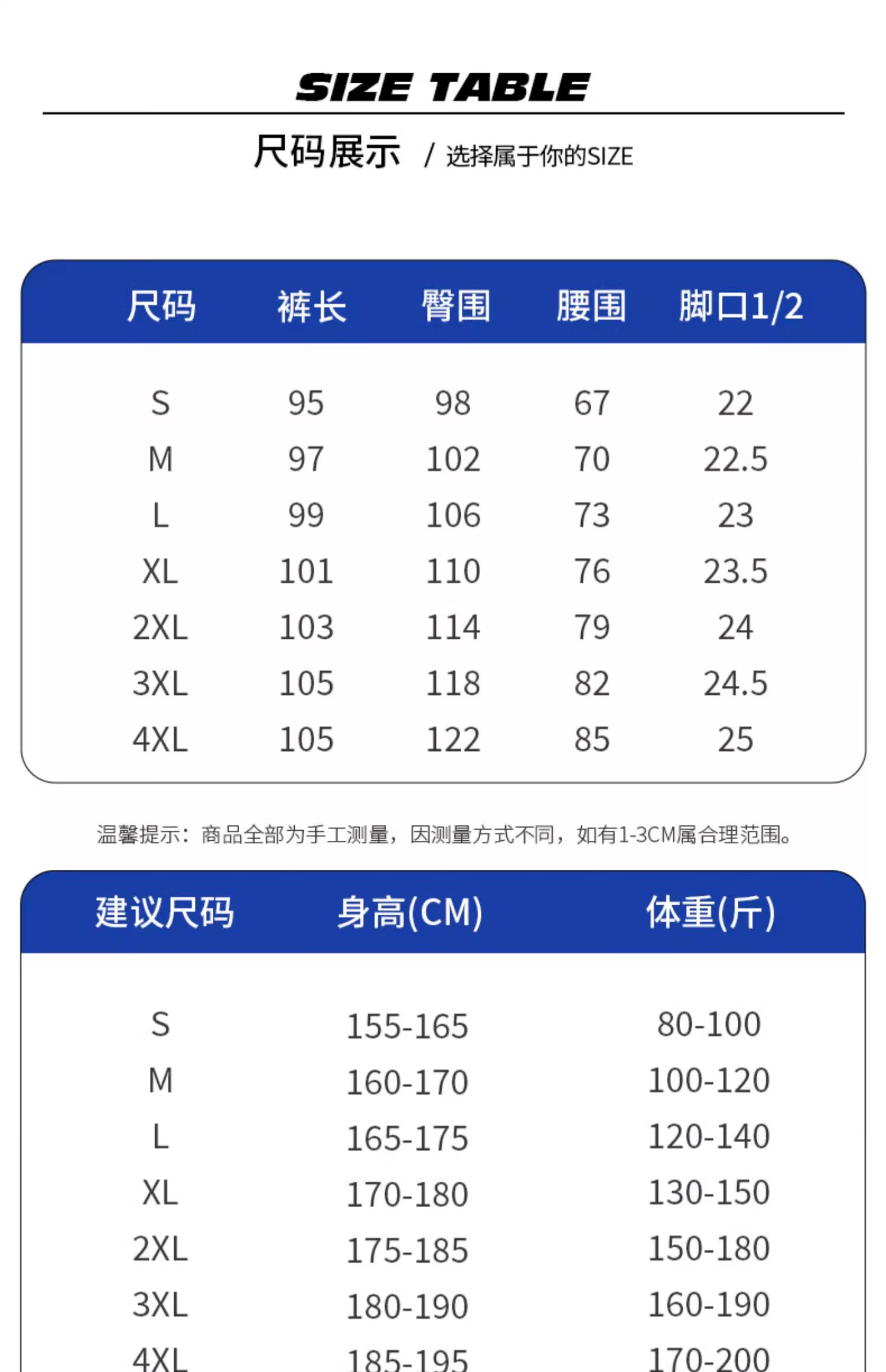 SIZE TABLE

尺码展示 / 选择属于你的SIZE

| 尺码 | 裤长 | 臀围 | 腰围 | 脚口1/2 |
|---|---|---|---|---|
| S | 95 | 98 | 67 | 22 |
| M | 97 | 102 | 70 | 22.5 |
| L | 99 | 106 | 73 | 23 |
| XL | 101 | 110 | 76 | 23.5 |
| 2XL | 103 | 114 | 79 | 24 |
| 3XL | 105 | 118 | 82 | 24.5 |
| 4XL | 105 | 122 | 85 | 25 |

温馨提示：商品全部为手工测量，因测量方式不同，如有1-3CM属合理范围。

| 建议尺码 | 身高(CM) | 体重(斤) |
|---|---|---|
| S | 155-165 | 80-100 |
| M | 160-170 | 100-120 |
| L | 165-175 | 120-140 |
| XL | 170-180 | 130-150 |
| 2XL | 175-185 | 150-180 |
| 3XL | 180-190 | 160-190 |
| 4XL | 185-195 | 170-200 |